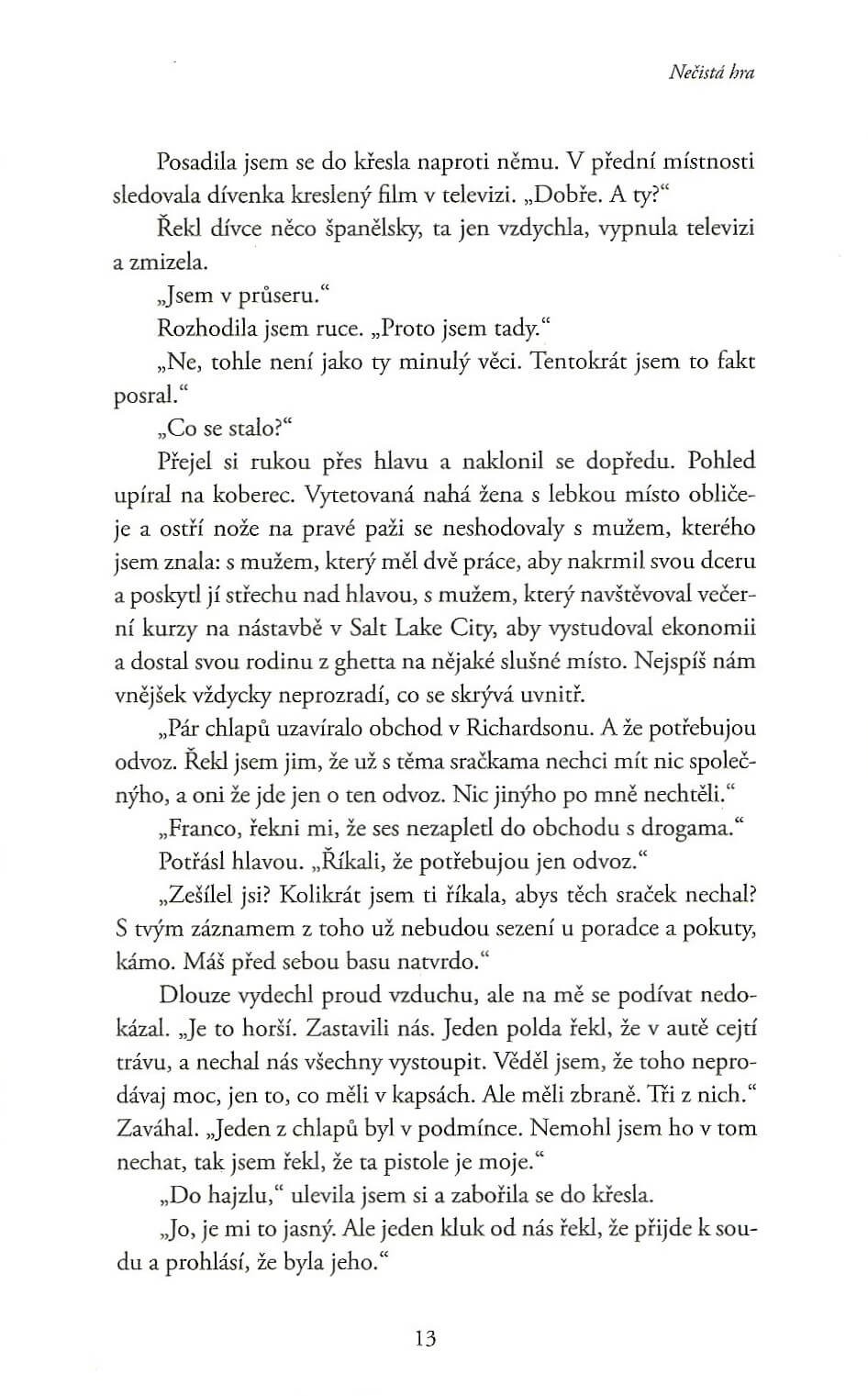 Nečistá hra

Posadila jsem se do křesla naproti němu. V přední místnosti sledovala dívenka kreslený film v televizi. „Dobře. A ty?“

Řekl dívce něco španělsky, ta jen vzdychla, vypnula televizi a zmizela.

„Jsem v průseru.“

Rozhodila jsem ruce. „Proto jsem tady.“

„Ne, tohle není jako ty minulý věci. Tentokrát jsem to fakt posral.“

„Co se stalo?“

Přejel si rukou přes hlavu a naklonil se dopředu. Pohled upíral na koberec. Vytetovaná nahá žena s lebkou místo obličeje a ostří nože na pravé paži se neshodovaly s mužem, kterého jsem znala: s mužem, který měl dvě práce, aby nakrmil svou dceru a poskytl jí střechu nad hlavou, s mužem, který navštěvoval večerní kurzy na nástavbě v Salt Lake City, aby vystudoval ekonomii a dostal svou rodinu z ghetta na nějaké slušné místo. Nejspíš nám vnějšek vždycky neprozradí, co se skrývá uvnitř.

„Pár chlapů uzavíralo obchod v Richardsonu. A že potřebujou odvoz. Řekl jsem jim, že už s těma sračkama nechci mít nic společnýho, a oni že jde jen o ten odvoz. Nic jinýho po mně nechtěli.“

„Franco, řekni mi, že ses nezapletl do obchodu s drogama.“

Potřásl hlavou. „Říkali, že potřebujou jen odvoz.“

„Zešílel jsi? Kolikrát jsem ti říkala, abys těch sraček nechal? S tvým záznamem z toho už nebudou sezení u poradce a pokuty, kámo. Máš před sebou basu natvrdo.“

Dlouze vydechl proud vzduchu, ale na mě se podívat nedokázal. „Je to horší. Zastavili nás. Jeden polda řekl, že v autě cejtí trávu, a nechal nás všechny vystoupit. Věděl jsem, že toho neprodávaj moc, jen to, co měli v kapsách. Ale měli zbraně. Tři z nich.“ Zaváhal. „Jeden z chlapů byl v podmínce. Nemohl jsem ho v tom nechat, tak jsem řekl, že ta pistole je moje.“

„Do hajzlu,“ ulevila jsem si a zabořila se do křesla.

„Jo, je mi to jasný. Ale jeden kluk od nás řekl, že přijde k soudu a prohlásí, že byla jeho.“

13